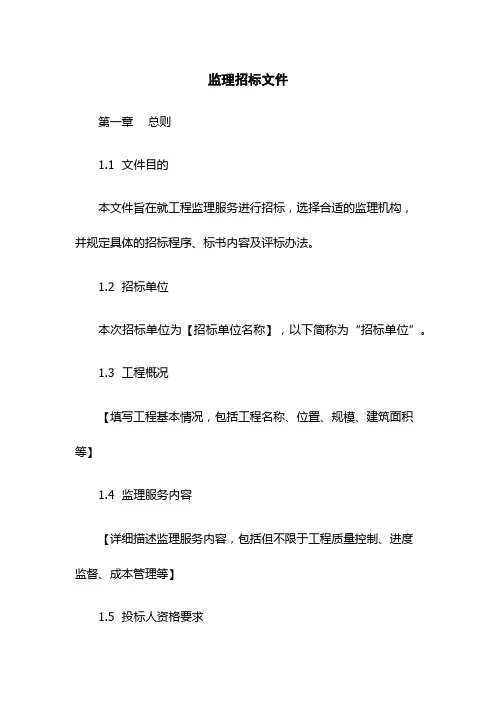 监理招标文件

第一章　总则

1.1 文件目的

本文件旨在就工程监理服务进行招标，选择合适的监理机构，并规定具体的招标程序、标书内容及评标办法。

1.2 招标单位

本次招标单位为【招标单位名称】，以下简称为“招标单位”。

1.3 工程概况

【填写工程基本情况，包括工程名称、位置、规模、建筑面积等】

1.4 监理服务内容

【详细描述监理服务内容，包括但不限于工程质量控制、进度监督、成本管理等】

1.5 投标人资格要求